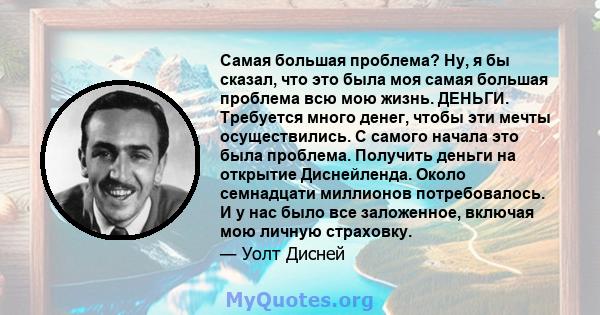 Самая большая проблема? Ну, я бы сказал, что это была моя самая большая проблема всю мою жизнь. ДЕНЬГИ. Требуется много денег, чтобы эти мечты осуществились. С самого начала это была проблема. Получить деньги на открытие Диснейленда. Около семнадцати миллионов потребовалось. И у нас было все заложенное, включая мою личную страховку.

— Уолт Дисней

MyQuotes.org